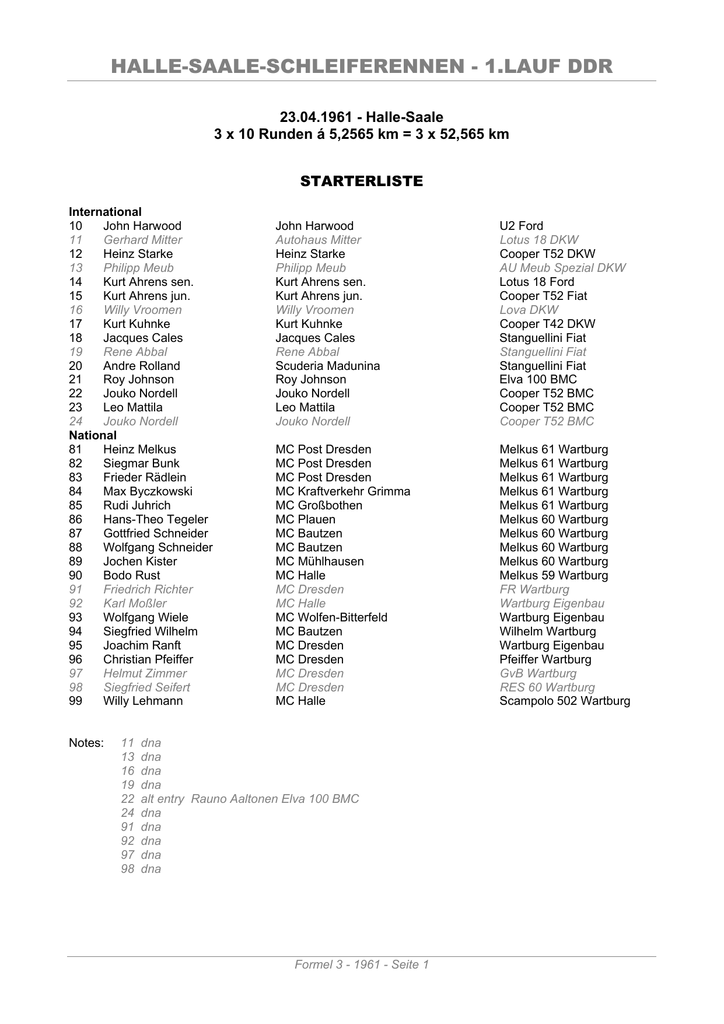 HALLE-SAALE-SCHLEIFERENNEN - 1.LAUF DDR

23.04.1961 - Halle-Saale
3 x 10 Runden á 5,2565 km = 3 x 52,565 km

STARTERLISTE

International

| | | | |
|---|---|---|---|
| 10 | John Harwood | John Harwood | U2 Ford |
| 11 | Gerhard Mitter | Autohaus Mitter | Lotus 18 DKW |
| 12 | Heinz Starke | Heinz Starke | Cooper T52 DKW |
| 13 | Philipp Meub | Philipp Meub | AU Meub Spezial DKW |
| 14 | Kurt Ahrens sen. | Kurt Ahrens sen. | Lotus 18 Ford |
| 15 | Kurt Ahrens jun. | Kurt Ahrens jun. | Cooper T52 Fiat |
| 16 | Willy Vroomen | Willy Vroomen | Lova DKW |
| 17 | Kurt Kuhnke | Kurt Kuhnke | Cooper T42 DKW |
| 18 | Jacques Cales | Jacques Cales | Stanguellini Fiat |
| 19 | Rene Abbal | Rene Abbal | Stanguellini Fiat |
| 20 | Andre Rolland | Scuderia Madunina | Stanguellini Fiat |
| 21 | Roy Johnson | Roy Johnson | Elva 100 BMC |
| 22 | Jouko Nordell | Jouko Nordell | Cooper T52 BMC |
| 23 | Leo Mattila | Leo Mattila | Cooper T52 BMC |
| 24 | Jouko Nordell | Jouko Nordell | Cooper T52 BMC |

National

| | | | |
|---|---|---|---|
| 81 | Heinz Melkus | MC Post Dresden | Melkus 61 Wartburg |
| 82 | Siegmar Bunk | MC Post Dresden | Melkus 61 Wartburg |
| 83 | Frieder Rädlein | MC Post Dresden | Melkus 61 Wartburg |
| 84 | Max Byczkowski | MC Kraftverkehr Grimma | Melkus 61 Wartburg |
| 85 | Rudi Juhrich | MC Großbothen | Melkus 61 Wartburg |
| 86 | Hans-Theo Tegeler | MC Plauen | Melkus 60 Wartburg |
| 87 | Gottfried Schneider | MC Bautzen | Melkus 60 Wartburg |
| 88 | Wolfgang Schneider | MC Bautzen | Melkus 60 Wartburg |
| 89 | Jochen Kister | MC Mühlhausen | Melkus 60 Wartburg |
| 90 | Bodo Rust | MC Halle | Melkus 59 Wartburg |
| 91 | Friedrich Richter | MC Dresden | FR Wartburg |
| 92 | Karl Moßler | MC Halle | Wartburg Eigenbau |
| 93 | Wolfgang Wiele | MC Wolfen-Bitterfeld | Wartburg Eigenbau |
| 94 | Siegfried Wilhelm | MC Bautzen | Wilhelm Wartburg |
| 95 | Joachim Ranft | MC Dresden | Wartburg Eigenbau |
| 96 | Christian Pfeiffer | MC Dresden | Pfeiffer Wartburg |
| 97 | Helmut Zimmer | MC Dresden | GvB Wartburg |
| 98 | Siegfried Seifert | MC Dresden | RES 60 Wartburg |
| 99 | Willy Lehmann | MC Halle | Scampolo 502 Wartburg |

Notes: 11 dna
13 dna
16 dna
19 dna
22 alt entry Rauno Aaltonen Elva 100 BMC
24 dna
91 dna
92 dna
97 dna
98 dna

Formel 3 - 1961 - Seite 1